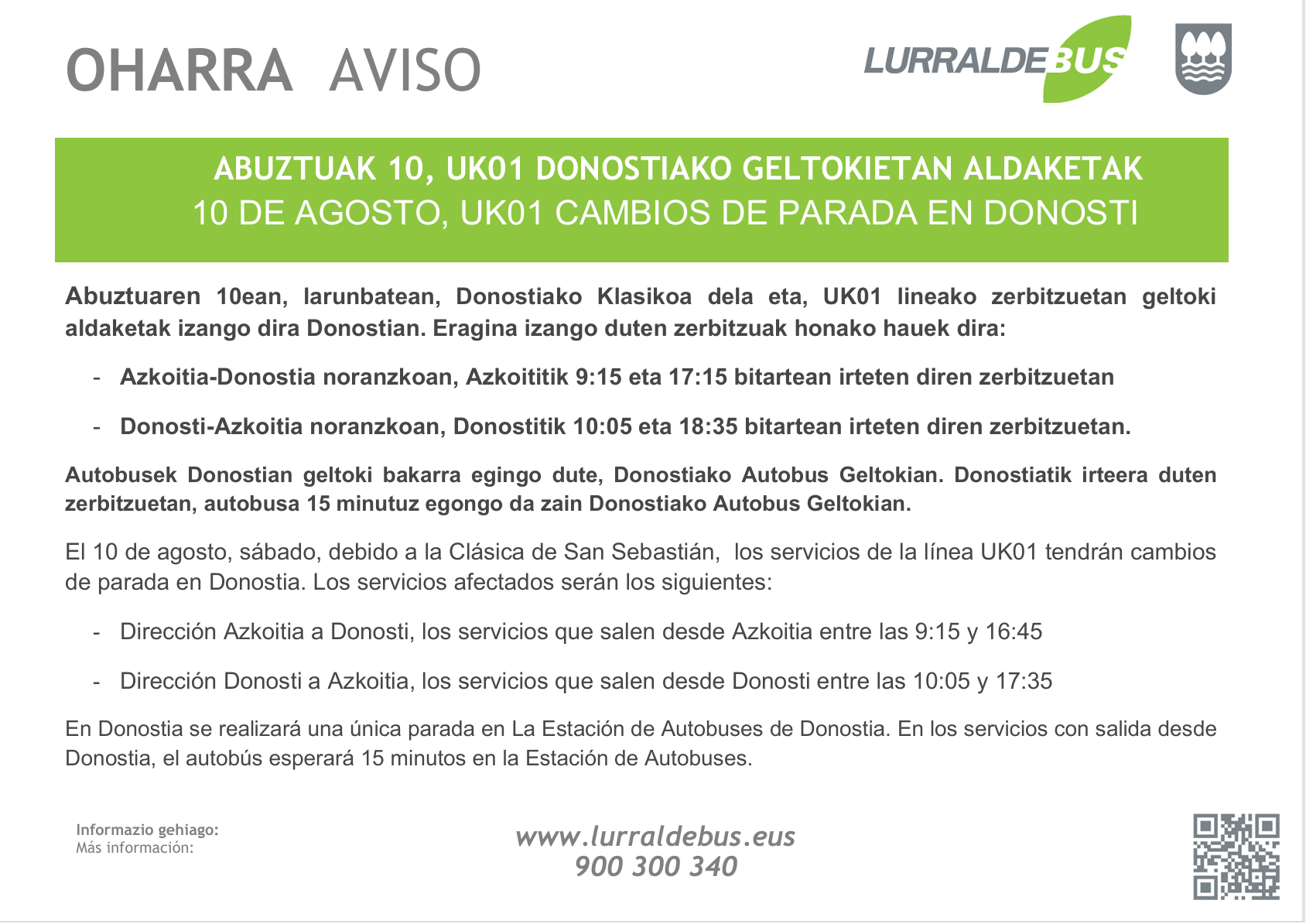 OHARRA AVISO

LURRALDEBUS

ABUZTUAK 10, UK01 DONOSTIAKO GELTOKIETAN ALDAKETAK
10 DE AGOSTO, UK01 CAMBIOS DE PARADA EN DONOSTI

Abuztuaren 10ean, larunbatean, Donostiako Klasikoa dela eta, UK01 lineako zerbitzuetan geltoki aldaketak izango dira Donostian. Eragina izango duten zerbitzuak honako hauek dira:

- Azkoitia-Donostia noranzkoan, Azkoititik 9:15 eta 17:15 bitartean irteten diren zerbitzuetan

- Donosti-Azkoitia noranzkoan, Donostitik 10:05 eta 18:35 bitartean irteten diren zerbitzuetan.

Autobusek Donostian geltoki bakarra egingo dute, Donostiako Autobus Geltokian. Donostiatik irteera duten zerbitzuetan, autobusa 15 minutuz egongo da zain Donostiako Autobus Geltokian.

El 10 de agosto, sábado, debido a la Clásica de San Sebastián, los servicios de la línea UK01 tendrán cambios de parada en Donostia. Los servicios afectados serán los siguientes:

- Dirección Azkoitia a Donosti, los servicios que salen desde Azkoitia entre las 9:15 y 16:45

- Dirección Donosti a Azkoitia, los servicios que salen desde Donosti entre las 10:05 y 17:35

En Donostia se realizará una única parada en La Estación de Autobuses de Donostia. En los servicios con salida desde Donostia, el autobús esperará 15 minutos en la Estación de Autobuses.

Informazio gehiago:
Más información:

www.lurraldebus.eus
900 300 340